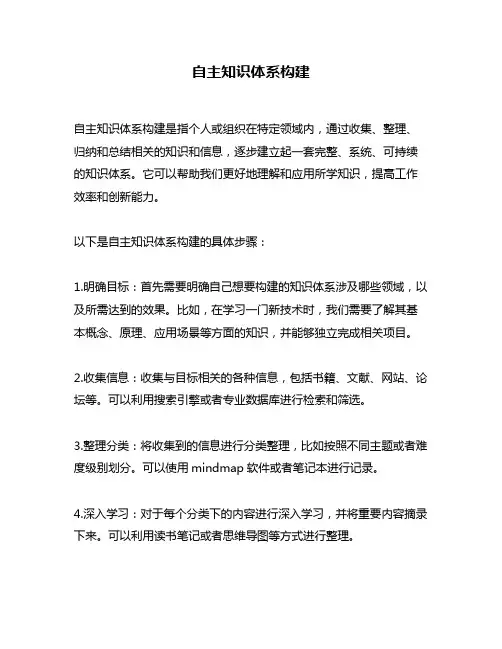 自主知识体系构建

自主知识体系构建是指个人或组织在特定领域内，通过收集、整理、归纳和总结相关的知识和信息，逐步建立起一套完整、系统、可持续的知识体系。它可以帮助我们更好地理解和应用所学知识，提高工作效率和创新能力。

以下是自主知识体系构建的具体步骤：

1.明确目标：首先需要明确自己想要构建的知识体系涉及哪些领域，以及所需达到的效果。比如，在学习一门新技术时，我们需要了解其基本概念、原理、应用场景等方面的知识，并能够独立完成相关项目。

2.收集信息：收集与目标相关的各种信息，包括书籍、文献、网站、论坛等。可以利用搜索引擎或者专业数据库进行检索和筛选。

3.整理分类：将收集到的信息进行分类整理，比如按照不同主题或者难度级别划分。可以使用 mindmap 软件或者笔记本进行记录。

4.深入学习：对于每个分类下的内容进行深入学习，并将重要内容摘录下来。可以利用读书笔记或者思维导图等方式进行整理。